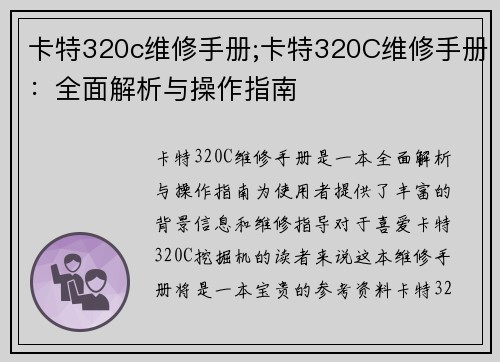 卡特320c维修手册;卡特320C维修手册：全面解析与操作指南

卡特320C维修手册是一本全面解析与操作指南为使用者提供了丰富的背景信息和维修指导对于喜爱卡特320C挖掘机的读者来说这本维修手册将是一本宝贵的参考资料卡特32